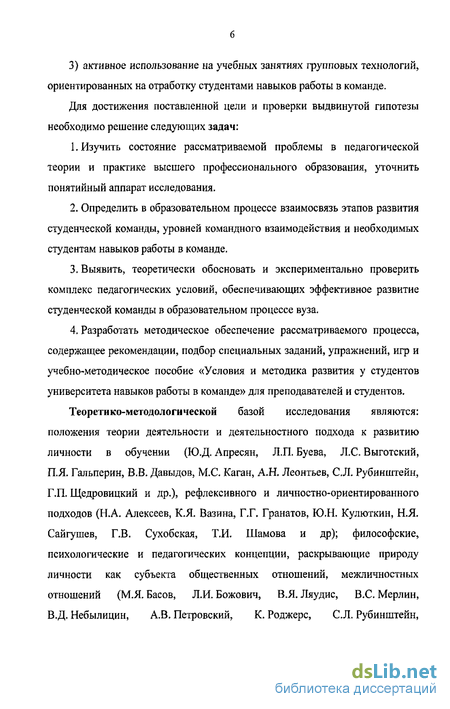 6

3) активное использование на учебных занятиях групповых технологий, ориентированных на отработку студентами навыков работы в команде.

Для достижения поставленной цели и проверки выдвинутой гипотезы необходимо решение следующих задач:

1. Изучить состояние рассматриваемой проблемы в педагогической теории и практике высшего профессионального образования, уточнить понятийный аппарат исследования.

2. Определить в образовательном процессе взаимосвязь этапов развития студенческой команды, уровней командного взаимодействия и необходимых студентам навыков работы в команде.

3. Выявить, теоретически обосновать и экспериментально проверить комплекс педагогических условий, обеспечивающих эффективное развитие студенческой команды в образовательном процессе вуза.

4. Разработать методическое обеспечение рассматриваемого процесса, содержащее рекомендации, подбор специальных заданий, упражнений, игр и учебно-методическое пособие «Условия и методика развития у студентов университета навыков работы в команде» для преподавателей и студентов.

Теоретико-методологической базой исследования являются: положения теории деятельности и деятельностного подхода к развитию личности в обучении (Ю.Д. Апресян, Л.П. Буева, Л.С. Выготский, П.Я. Гальперин, В.В. Давыдов, М.С. Каган, А.Н. Леонтьев, С.Л. Рубинштейн, Г.П. Щедровицкий и др.), рефлексивного и личностно-ориентированного подходов (Н.А. Алексеев, К.Я. Вазина, Г.Г. Гранатов, Ю.Н. Кулюткин, Н.Я. Сайгушев, Г.В. Сухобская, Т.И. Шамова и др); философские, психологические и педагогических концепции, раскрывающие природу личности как субъекта общественных отношений, межличностных отношений (М.Я. Басов, Л.И. Божович, В.Я. Ляудис, В.С. Мерлин, В.Д. Небылицин, А.В. Петровский, К. Роджерс, С.Л. Рубинштейн,

dsLib.net
библиотека диссертаций